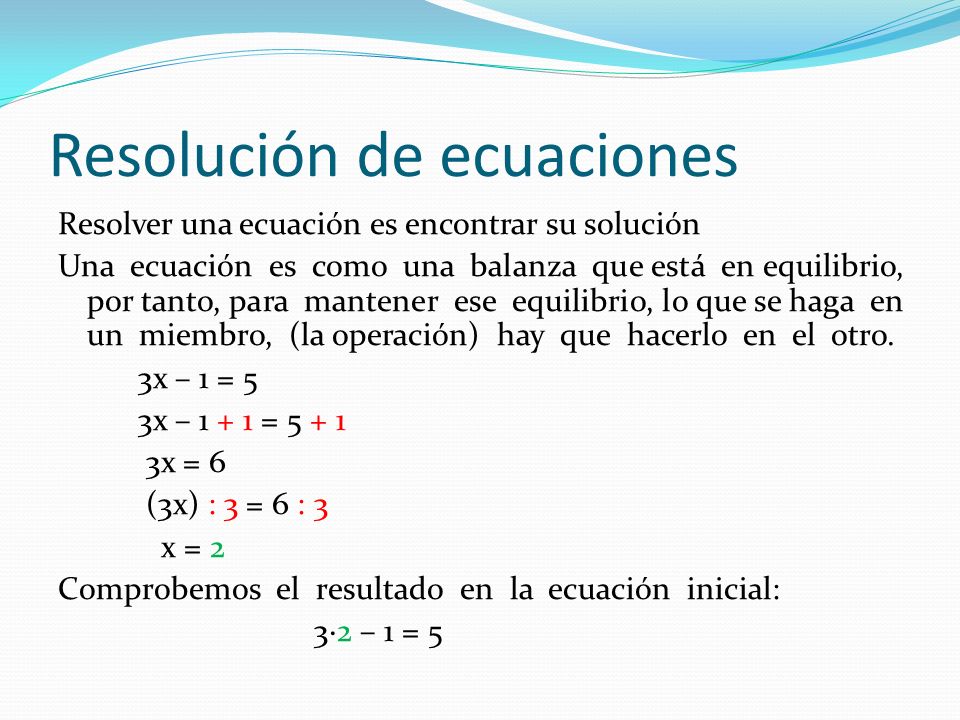 Resolución de ecuaciones

Resolver una ecuación es encontrar su solución

Una ecuación es como una balanza que está en equilibrio, por tanto, para mantener ese equilibrio, lo que se haga en un miembro, (la operación) hay que hacerlo en el otro.

$3x - 1 = 5$

$3x - 1 + 1 = 5 + 1$

$3x = 6$

$(3x) : 3 = 6 : 3$

$x = 2$

Comprobemos el resultado en la ecuación inicial:

$3 \cdot 2 - 1 = 5$